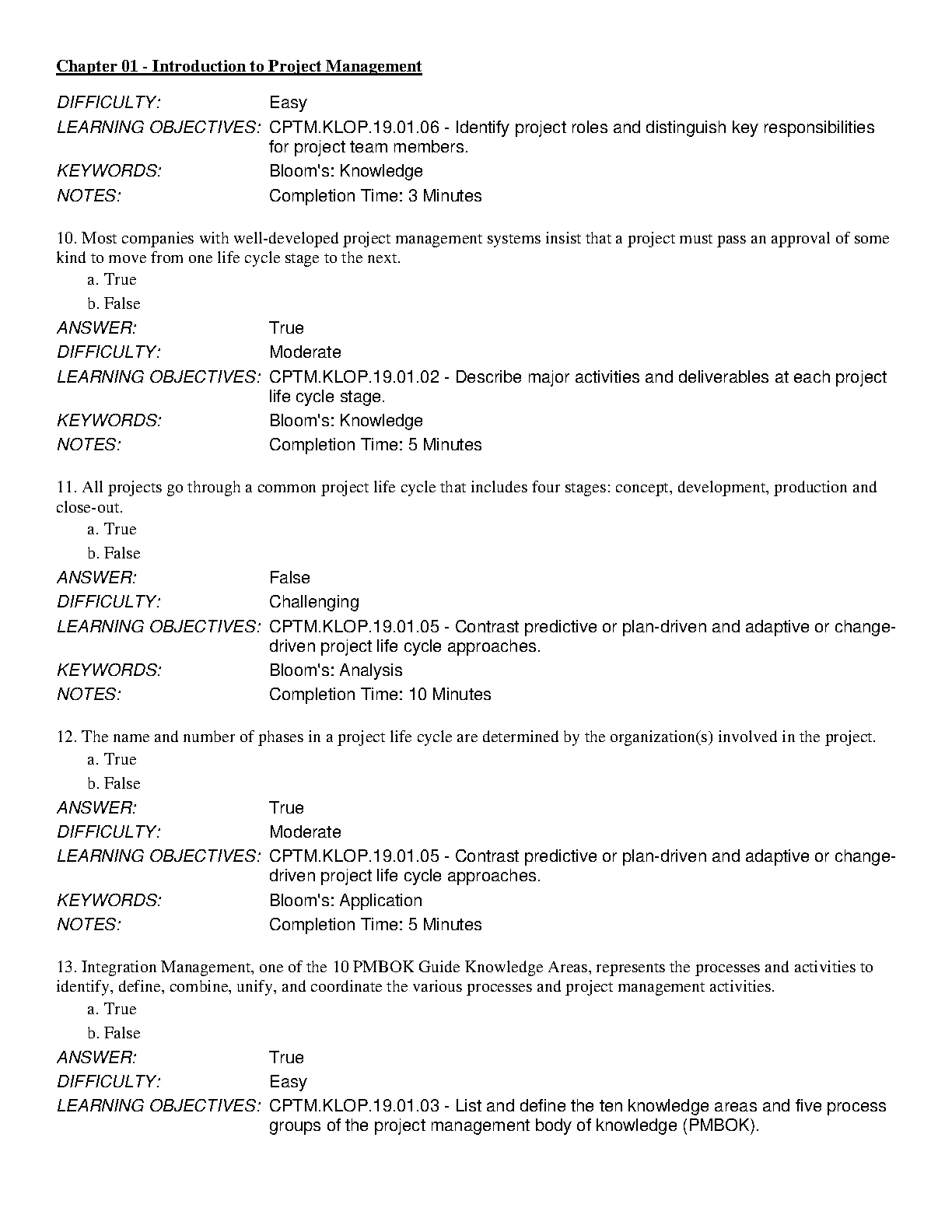 Chapter 01 - Introduction to Project Management

DIFFICULTY: Easy
LEARNING OBJECTIVES: CPTM.KLOP.19.01.06 - Identify project roles and distinguish key responsibilities for project team members.
KEYWORDS: Bloom's: Knowledge
NOTES: Completion Time: 3 Minutes

10. Most companies with well-developed project management systems insist that a project must pass an approval of some kind to move from one life cycle stage to the next.
a. True
b. False
ANSWER: True
DIFFICULTY: Moderate
LEARNING OBJECTIVES: CPTM.KLOP.19.01.02 - Describe major activities and deliverables at each project life cycle stage.
KEYWORDS: Bloom's: Knowledge
NOTES: Completion Time: 5 Minutes

11. All projects go through a common project life cycle that includes four stages: concept, development, production and close-out.
a. True
b. False
ANSWER: False
DIFFICULTY: Challenging
LEARNING OBJECTIVES: CPTM.KLOP.19.01.05 - Contrast predictive or plan-driven and adaptive or change-driven project life cycle approaches.
KEYWORDS: Bloom's: Analysis
NOTES: Completion Time: 10 Minutes

12. The name and number of phases in a project life cycle are determined by the organization(s) involved in the project.
a. True
b. False
ANSWER: True
DIFFICULTY: Moderate
LEARNING OBJECTIVES: CPTM.KLOP.19.01.05 - Contrast predictive or plan-driven and adaptive or change-driven project life cycle approaches.
KEYWORDS: Bloom's: Application
NOTES: Completion Time: 5 Minutes

13. Integration Management, one of the 10 PMBOK Guide Knowledge Areas, represents the processes and activities to identify, define, combine, unify, and coordinate the various processes and project management activities.
a. True
b. False
ANSWER: True
DIFFICULTY: Easy
LEARNING OBJECTIVES: CPTM.KLOP.19.01.03 - List and define the ten knowledge areas and five process groups of the project management body of knowledge (PMBOK).